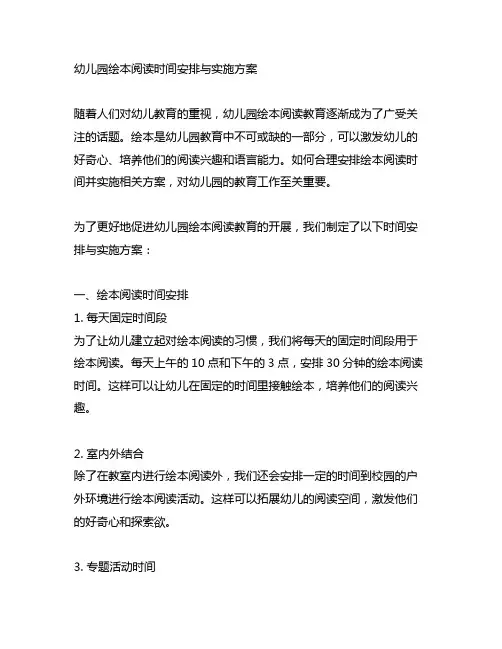 幼儿园绘本阅读时间安排与实施方案

随着人们对幼儿教育的重视，幼儿园绘本阅读教育逐渐成为了广受关注的话题。绘本是幼儿园教育中不可或缺的一部分，可以激发幼儿的好奇心、培养他们的阅读兴趣和语言能力。如何合理安排绘本阅读时间并实施相关方案，对幼儿园的教育工作至关重要。

为了更好地促进幼儿园绘本阅读教育的开展，我们制定了以下时间安排与实施方案：

一、绘本阅读时间安排
1. 每天固定时间段
为了让幼儿建立起对绘本阅读的习惯，我们将每天的固定时间段用于绘本阅读。每天上午的 10 点和下午的 3 点，安排 30 分钟的绘本阅读时间。这样可以让幼儿在固定的时间里接触绘本，培养他们的阅读兴趣。

2. 室内外结合
除了在教室内进行绘本阅读外，我们还会安排一定的时间到校园的户外环境进行绘本阅读活动。这样可以拓展幼儿的阅读空间，激发他们的好奇心和探索欲。

3. 专题活动时间